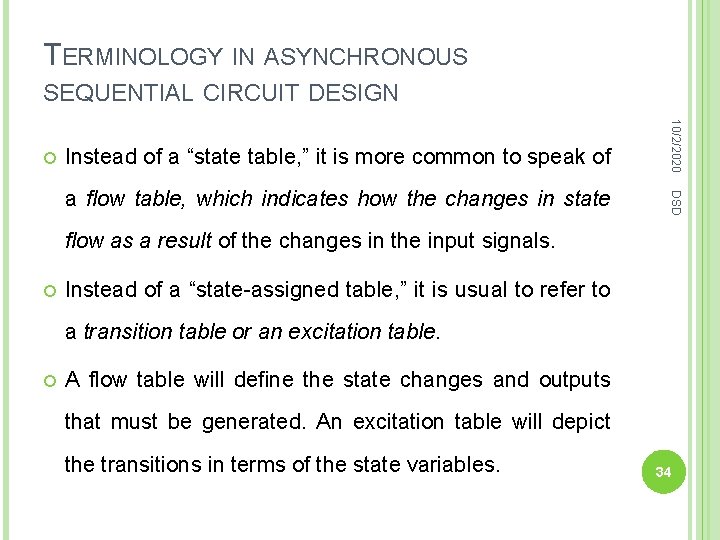 TERMINOLOGY IN ASYNCHRONOUS SEQUENTIAL CIRCUIT DESIGN

10/2/2020

DSD

Instead of a “state table,” it is more common to speak of a flow table, which indicates how the changes in state flow as a result of the changes in the input signals.

Instead of a “state-assigned table,” it is usual to refer to a transition table or an excitation table.

A flow table will define the state changes and outputs that must be generated. An excitation table will depict the transitions in terms of the state variables.

34